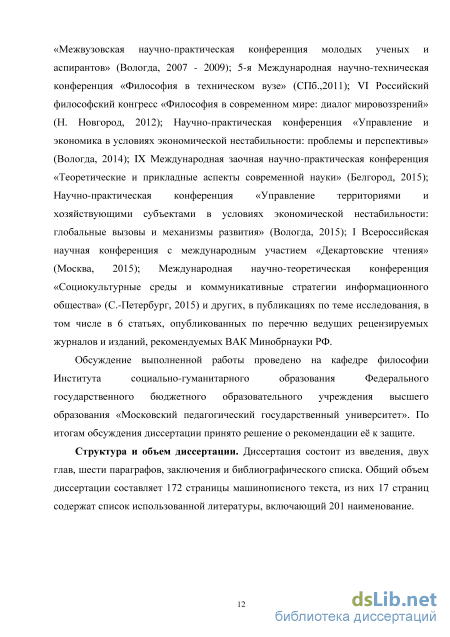 «Межвузовская научно-практическая конференция молодых ученых и аспирантов» (Вологда, 2007 - 2009); 5-я Международная научно-техническая конференция «Философия в техническом вузе» (СПб.,2011); VI Российский философский конгресс «Философия в современном мире: диалог мировоззрений» (Н. Новгород, 2012); Научно-практическая конференция «Управление и экономика в условиях экономической нестабильности: проблемы и перспективы» (Вологда, 2014); IX Международная заочная научно-практическая конференция «Теоретические и прикладные аспекты современной науки» (Белгород, 2015); Научно-практическая конференция «Управление территориями и хозяйствующими субъектами в условиях экономической нестабильности: глобальные вызовы и механизмы развития» (Вологда, 2015); I Всероссийская научная конференция с международным участием «Декартовские чтения» (Москва, 2015); Международная научно-теоретическая конференция «Социокультурные среды и коммуникативные стратегии информационного общества» (С.-Петербург, 2015) и других, в публикациях по теме исследования, в том числе в 6 статьях, опубликованных по перечню ведущих рецензируемых журналов и изданий, рекомендуемых ВАК Минобрнауки РФ.

Обсуждение выполненной работы проведено на кафедре философии Института социально-гуманитарного образования Федерального государственного бюджетного образовательного учреждения высшего образования «Московский педагогический государственный университет». По итогам обсуждения диссертации принято решение о рекомендации её к защите.

Структура и объем диссертации. Диссертация состоит из введения, двух глав, шести параграфов, заключения и библиографического списка. Общий объем диссертации составляет 172 страницы машинописного текста, из них 17 страниц содержат список использованной литературы, включающий 201 наименование.

12

dsLib.net
библиотека диссертаций